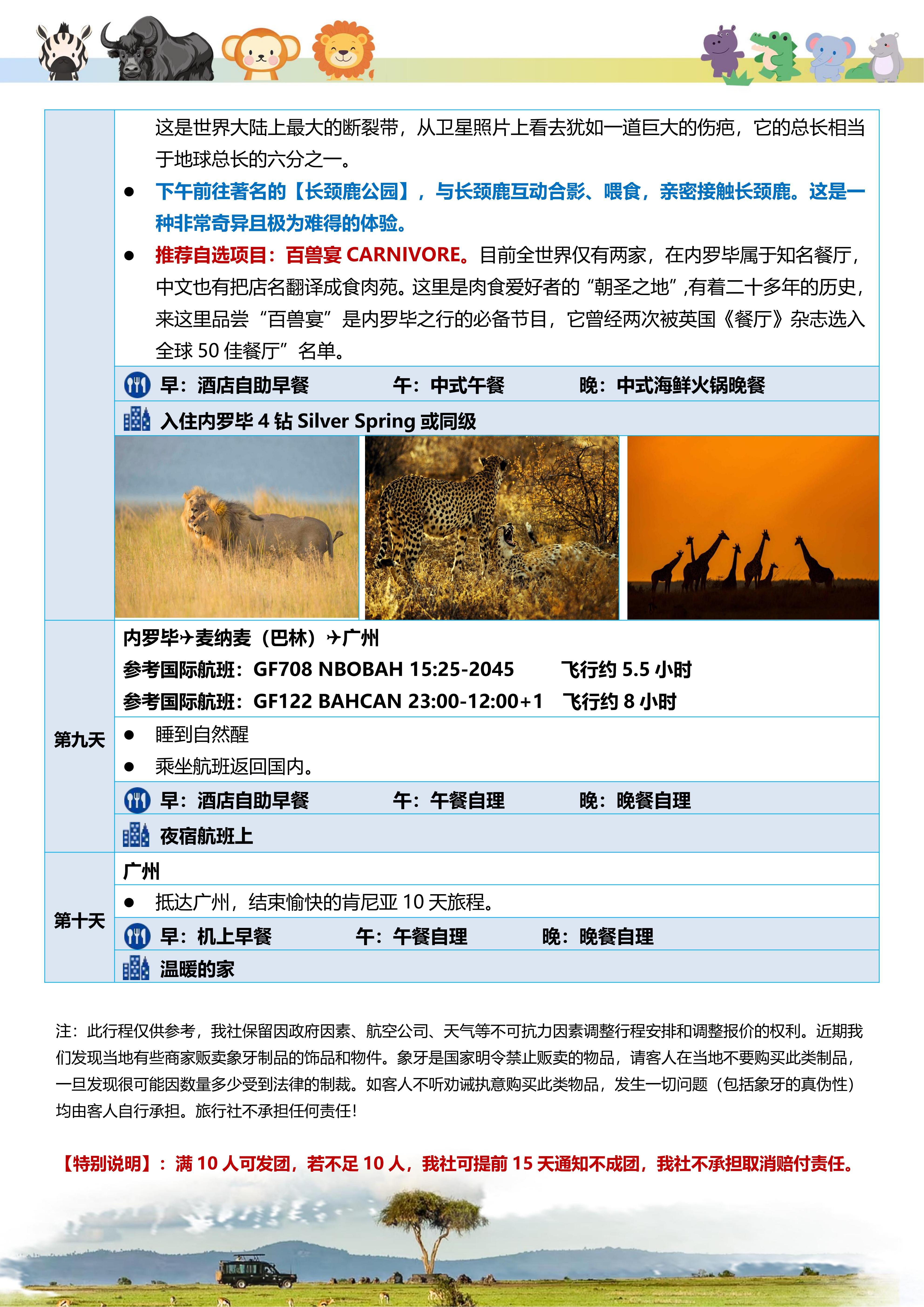 这是世界大陆上最大的断裂带，从卫星照片上看去犹如一道巨大的伤疤，它的总长相当于地球总长的六分之一。

● 下午前往著名的【长颈鹿公园】，与长颈鹿互动合影、喂食，亲密接触长颈鹿。这是一种非常奇异且极为难得的体验。

● 推荐自选项目：百兽宴 CARNIVORE。目前全世界仅有两家，在内罗毕属于知名餐厅，中文也有把店名翻译成食肉苑。这里是肉食爱好者的“朝圣之地”,有着二十多年的历史，来这里品尝“百兽宴”是内罗毕之行的必备节目，它曾经两次被英国《餐厅》杂志选入全球 50 佳餐厅”名单。

早：酒店自助早餐 午：中式午餐 晚：中式海鲜火锅晚餐

入住内罗毕 4 钻 Silver Spring 或同级

第九天

内罗毕✈麦纳麦（巴林）✈广州

参考国际航班：GF708 NBOBAH 15:25-2045 飞行约 5.5 小时

参考国际航班：GF122 BAHCAN 23:00-12:00+1 飞行约 8 小时

● 睡到自然醒

● 乘坐航班返回国内。

早：酒店自助早餐 午：午餐自理 晚：晚餐自理

夜宿航班上

第十天

广州

● 抵达广州，结束愉快的肯尼亚 10 天旅程。

早：机上早餐 午：午餐自理 晚：晚餐自理

温暖的家

注：此行程仅供参考，我社保留因政府因素、航空公司、天气等不可抗力因素调整行程安排和调整报价的权利。近期我们发现当地有些商家贩卖象牙制品的饰品和物件。象牙是国家明令禁止贩卖的物品，请客人在当地不要购买此类制品，一旦发现很可能因数量多少受到法律的制裁。如客人不听劝诫执意购买此类物品，发生一切问题（包括象牙的真伪性）均由客人自行承担。旅行社不承担任何责任！

【特别说明】：满 10 人可发团，若不足 10 人，我社可提前 15 天通知不成团，我社不承担取消赔付责任。